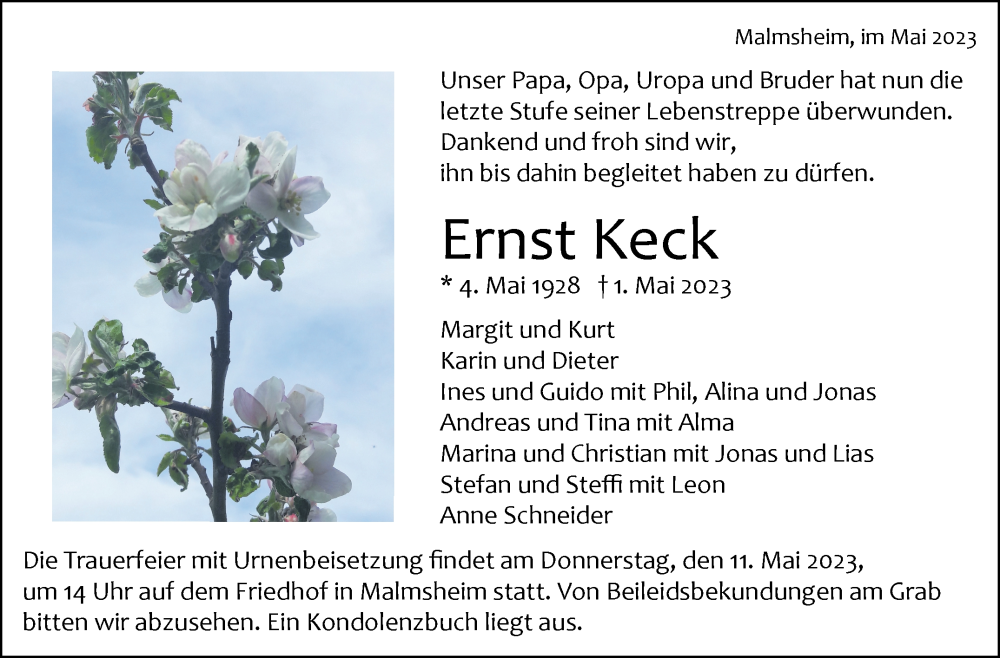 Malmsheim, im Mai 2023

Unser Papa, Opa, Uropa und Bruder hat nun die letzte Stufe seiner Lebenstreppe überwunden.
Dankend und froh sind wir,
ihn bis dahin begleitet haben zu dürfen.

Ernst Keck

* 4. Mai 1928 † 1. Mai 2023

Margit und Kurt
Karin und Dieter
Ines und Guido mit Phil, Alina und Jonas
Andreas und Tina mit Alma
Marina und Christian mit Jonas und Lias
Stefan und Steffi mit Leon
Anne Schneider

Die Trauerfeier mit Urnenbeisetzung findet am Donnerstag, den 11. Mai 2023, um 14 Uhr auf dem Friedhof in Malmsheim statt. Von Beileidsbekundungen am Grab bitten wir abzusehen. Ein Kondolenzbuch liegt aus.